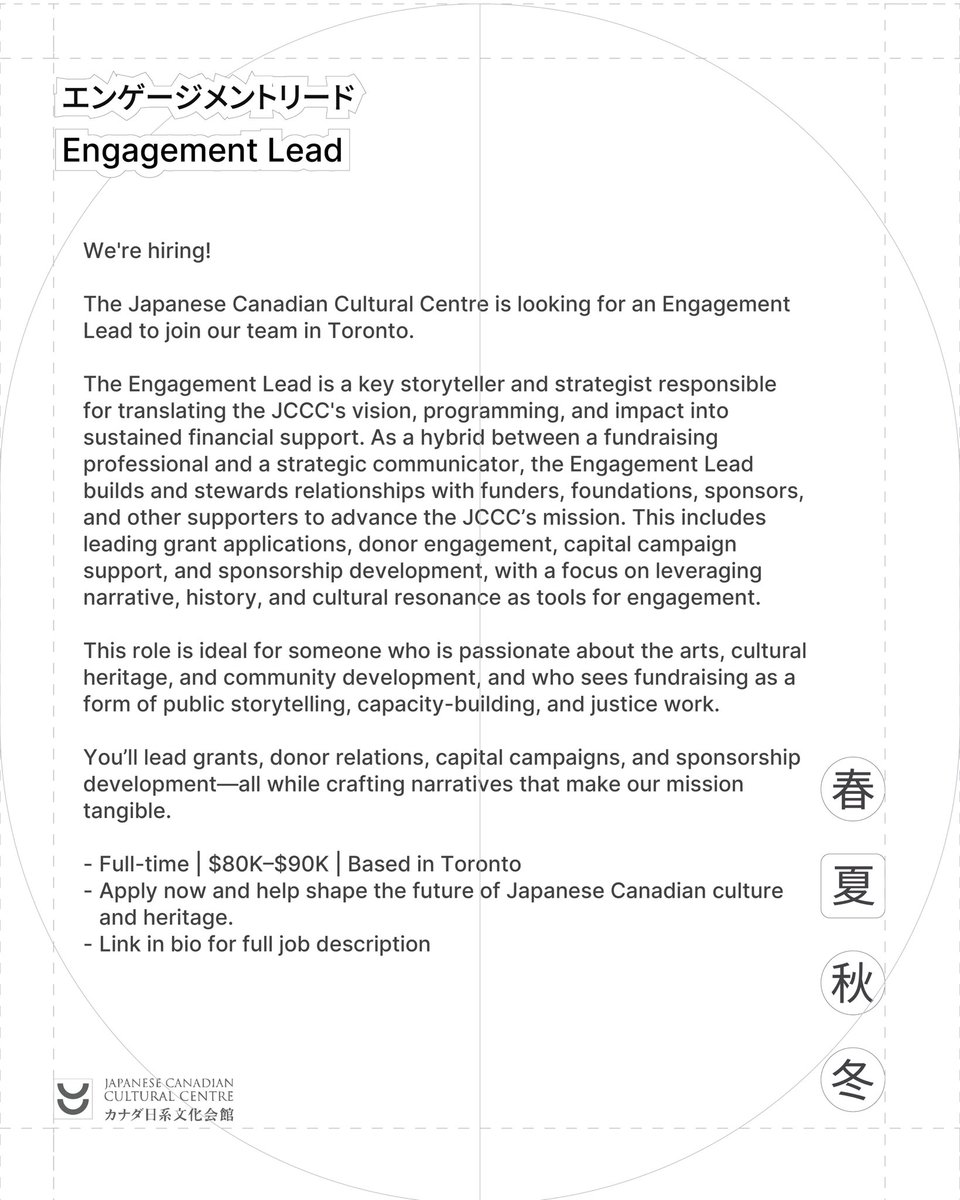 エンゲージメントリード

Engagement Lead

We're hiring!

The Japanese Canadian Cultural Centre is looking for an Engagement Lead to join our team in Toronto.

The Engagement Lead is a key storyteller and strategist responsible for translating the JCCC's vision, programming, and impact into sustained financial support. As a hybrid between a fundraising professional and a strategic communicator, the Engagement Lead builds and stewards relationships with funders, foundations, sponsors, and other supporters to advance the JCCC's mission. This includes leading grant applications, donor engagement, capital campaign support, and sponsorship development, with a focus on leveraging narrative, history, and cultural resonance as tools for engagement.

This role is ideal for someone who is passionate about the arts, cultural heritage, and community development, and who sees fundraising as a form of public storytelling, capacity-building, and justice work.

You'll lead grants, donor relations, capital campaigns, and sponsorship development—all while crafting narratives that make our mission tangible.

- Full-time | $80K–$90K | Based in Toronto
- Apply now and help shape the future of Japanese Canadian culture and heritage.
- Link in bio for full job description

春
夏
秋
冬

JAPANESE CANADIAN CULTURAL CENTRE
カナダ日系文化会館